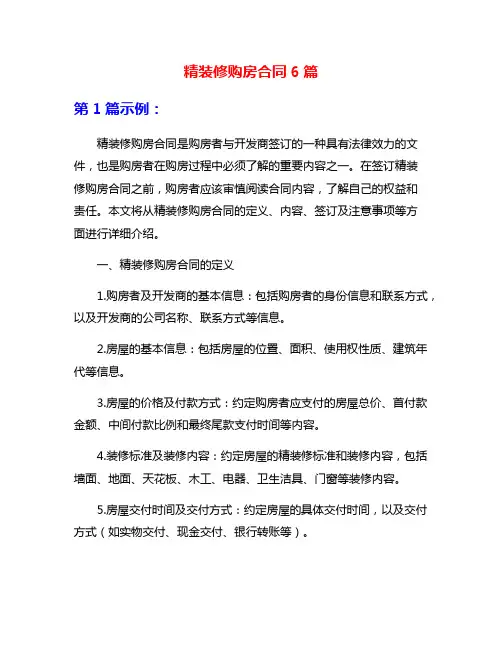 精装修购房合同 6 篇

第 1 篇示例：

精装修购房合同是购房者与开发商签订的一种具有法律效力的文件，也是购房者在购房过程中必须了解的重要内容之一。在签订精装修购房合同之前，购房者应该审慎阅读合同内容，了解自己的权益和责任。本文将从精装修购房合同的定义、内容、签订及注意事项等方面进行详细介绍。

一、精装修购房合同的定义

1.购房者及开发商的基本信息：包括购房者的身份信息和联系方式，以及开发商的公司名称、联系方式等信息。

2.房屋的基本信息：包括房屋的位置、面积、使用权性质、建筑年代等信息。

3.房屋的价格及付款方式：约定购房者应支付的房屋总价、首付款金额、中间付款比例和最终尾款支付时间等内容。

4.装修标准及装修内容：约定房屋的精装修标准和装修内容，包括墙面、地面、天花板、木工、电器、卫生洁具、门窗等装修内容。

5.房屋交付时间及交付方式：约定房屋的具体交付时间，以及交付方式（如实物交付、现金交付、银行转账等）。